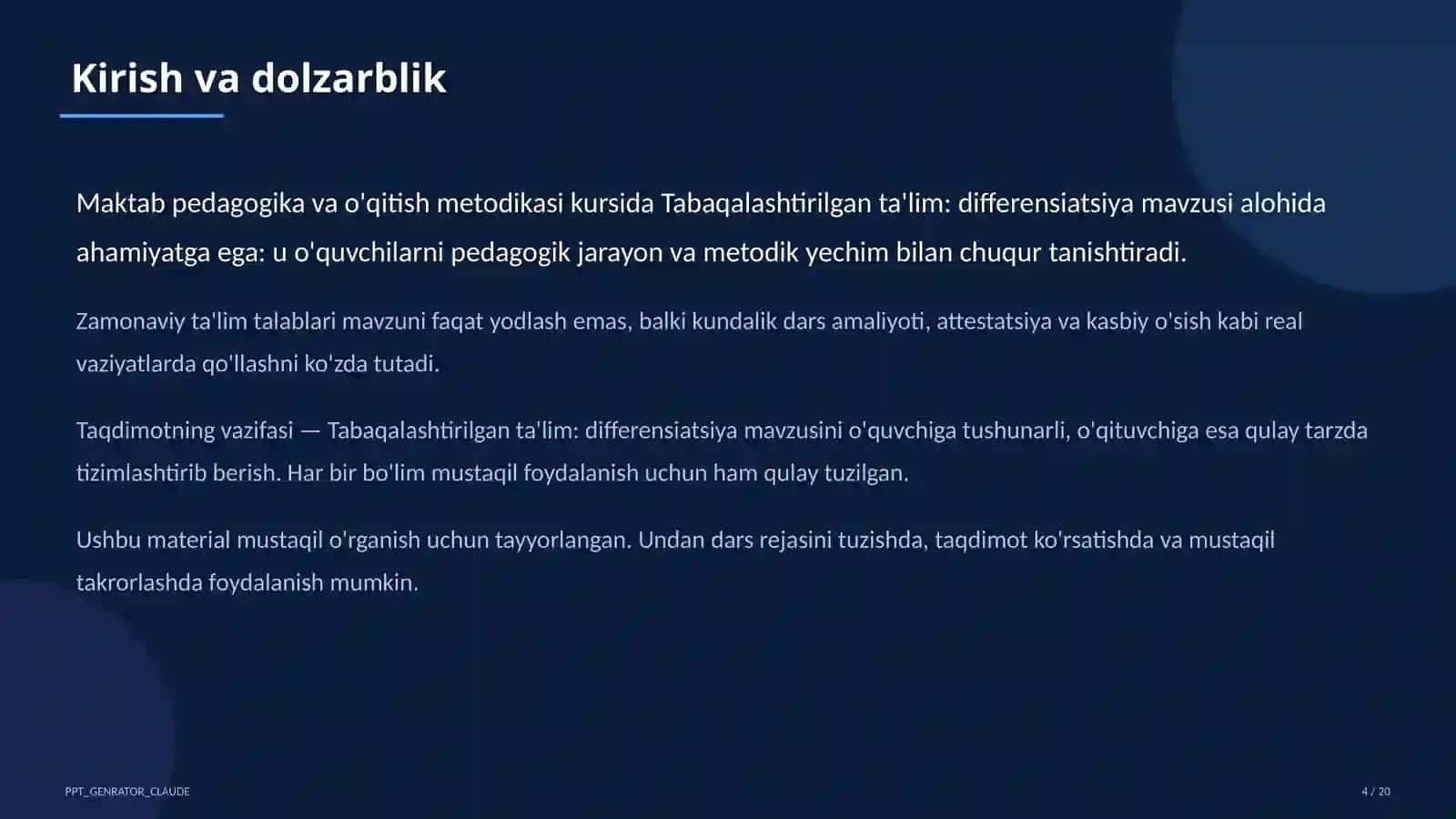 Kirish va dolzarblik

Maktab pedagogika va o'qitish metodikasi kursida Tabaqalashtirilgan ta'lim: differensiatsiya mavzusi alohida ahamiyatga ega: u o'quvchilarni pedagogik jarayon va metodik yechim bilan chuqur tanishtiradi.

Zamonaviy ta'lim talablari mavzuni faqat yodlash emas, balki kundalik dars amaliyoti, attestatsiya va kasbiy o'sish kabi real vaziyatlarda qo'llashni ko'zda tutadi.

Taqdimotning vazifasi — Tabaqalashtirilgan ta'lim: differensiatsiya mavzusini o'quvchiga tushunarli, o'qituvchiga esa qulay tarzda tizimlashtirib berish. Har bir bo'lim mustaqil foydalanish uchun ham qulay tuzilgan.

Ushbu material mustaqil o'rganish uchun tayyorlangan. Undan dars rejasini tuzishda, taqdimot ko'rsatishda va mustaqil takrorlashda foydalanish mumkin.

PPT_GENRATOR_CLAUDE

4 / 20